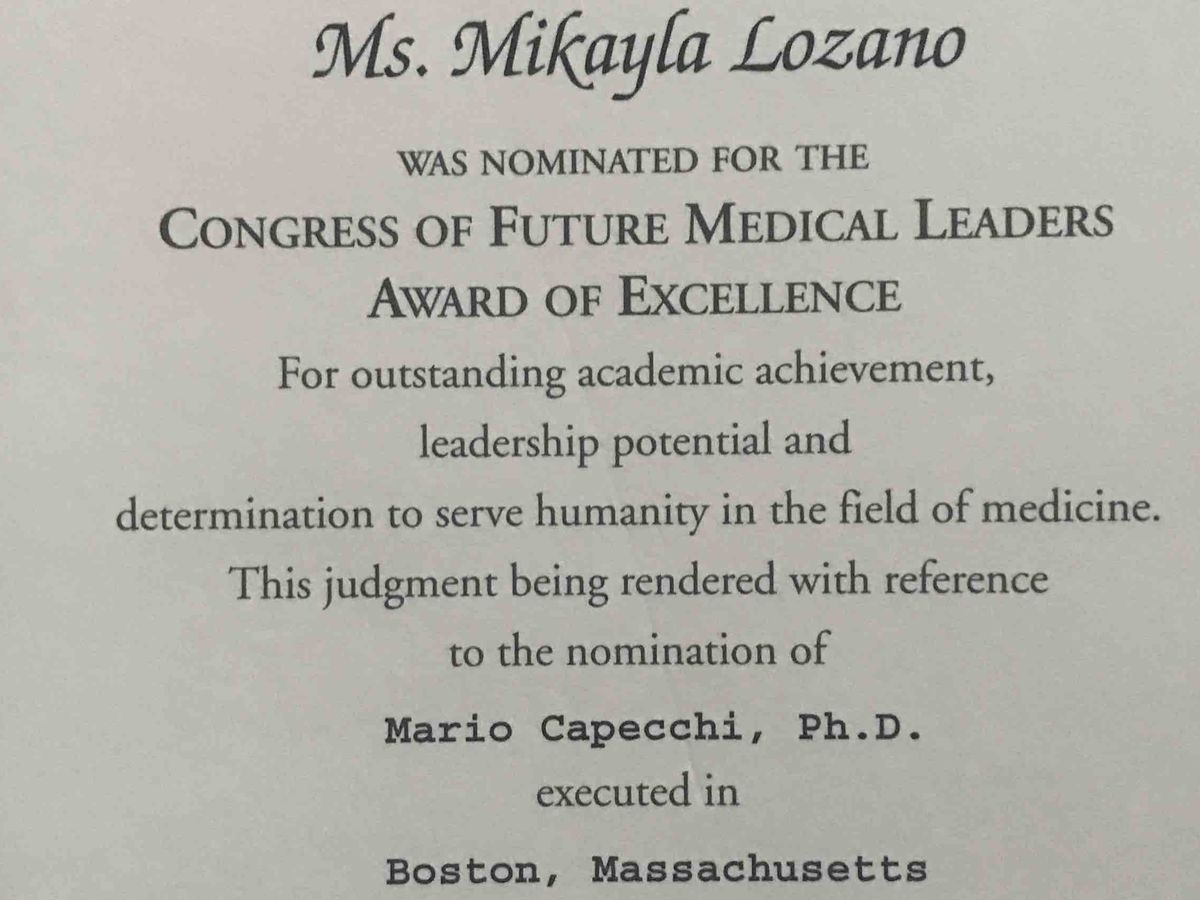 Ms. Mikayla Lozano

WAS NOMINATED FOR THE

CONGRESS OF FUTURE MEDICAL LEADERS
AWARD OF EXCELLENCE

For outstanding academic achievement,
leadership potential and
determination to serve humanity in the field of medicine.
This judgment being rendered with reference
to the nomination of

Mario Capecchi, Ph.D.

executed in

Boston, Massachusetts